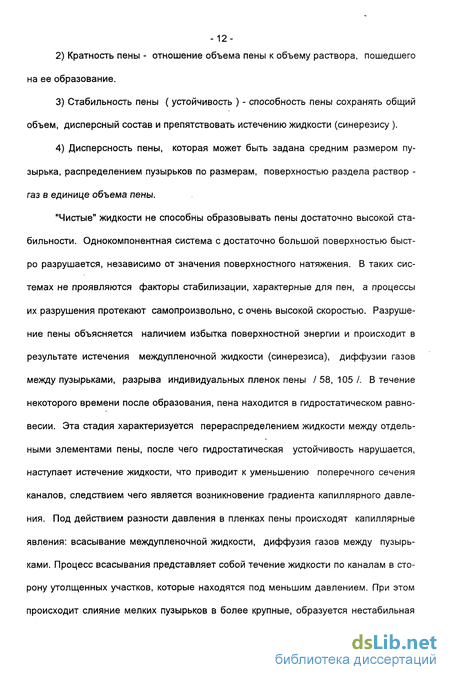 - 12 -

2) Кратность пены - отношение объема пены к объему раствора, пошедшего на ее образование.

3) Стабильность пены ( устойчивость ) - способность пены сохранять общий объем, дисперсный состав и препятствовать истечению жидкости (синерезису ).

4) Дисперсность пены, которая может быть задана средним размером пузырька, распределением пузырьков по размерам, поверхностью раздела раствор - газ в единице объема пены.

"Чистые" жидкости не способны образовывать пены достаточно высокой стабильности. Однокомпонентная система с достаточно большой поверхностью быстро разрушается, независимо от значения поверхностного натяжения. В таких системах не проявляются факторы стабилизации, характерные для пен, а процессы их разрушения протекают самопроизвольно, с очень высокой скоростью. Разрушение пены объясняется наличием избытка поверхностной энергии и происходит в результате истечения междупленочной жидкости (синерезиса), диффузии газов между пузырьками, разрыва индивидуальных пленок пены / 58, 105 /. В течение некоторого времени после образования, пена находится в гидростатическом равновесии. Эта стадия характеризуется перераспределением жидкости между отдельными элементами пены, после чего гидростатическая устойчивость нарушается, наступает истечение жидкости, что приводит к уменьшению поперечного сечения каналов, следствием чего является возникновение градиента капиллярного давления. Под действием разности давления в пленках пены происходят капиллярные явления: всасывание междупленочной жидкости, диффузия газов между пузырьками. Процесс всасывания представляет собой течение жидкости по каналам в сторону утолщенных участков, которые находятся под меньшим давлением. При этом происходит слияние мелких пузырьков в более крупные, образуется нестабильная

dsLib.net
библиотека диссертаций